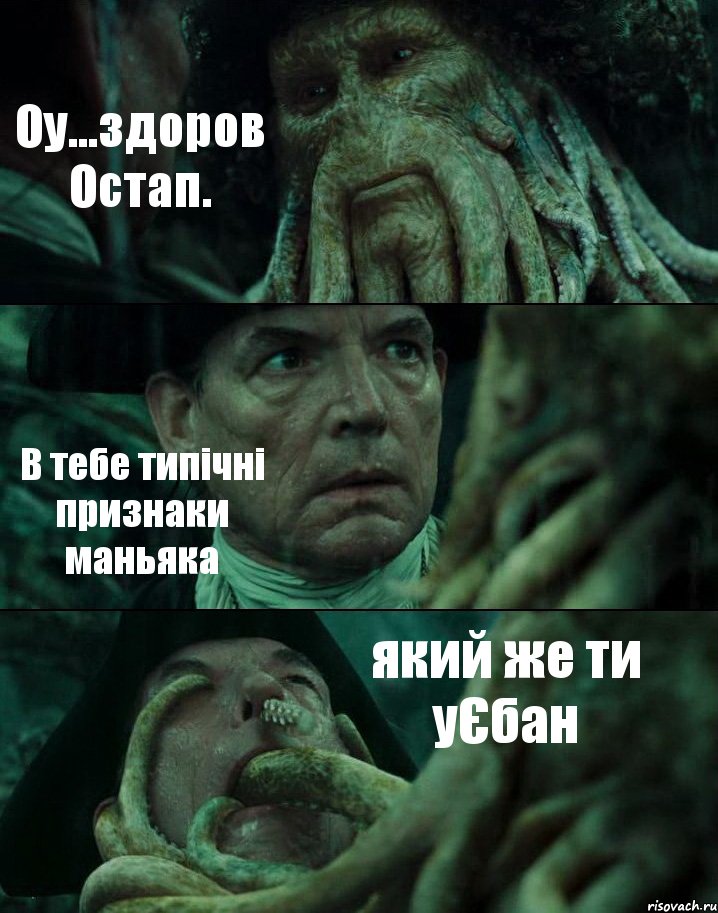 Оу...здоров Остап.

В тебе типічні признаки маньяка

який же ти уЄбан

risovach.ru